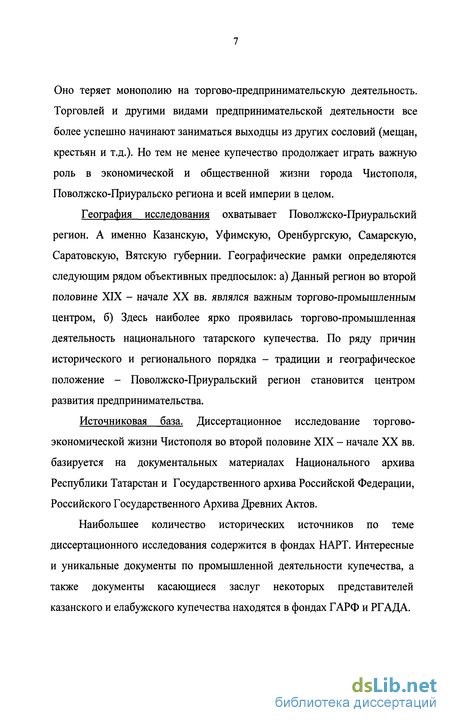 7

Оно теряет монополию на торгово-предпринимательскую деятельность. Торговлей и другими видами предпринимательской деятельности все более успешно начинают заниматься выходцы из других сословий (мещан, крестьян и т.д.). Но тем не менее купечество продолжает играть важную роль в экономической и общественной жизни города Чистополя, Поволжско-Приуральско региона и всей империи в целом.

География исследования охватывает Поволжско-Приуральский регион. А именно Казанскую, Уфимскую, Оренбургскую, Самарскую, Саратовскую, Вятскую губернии. Географические рамки определяются следующим рядом объективных предпосылок: а) Данный регион во второй половине XIX – начале XX вв. являлся важным торгово-промышленным центром, б) Здесь наиболее ярко проявилась торгово-промышленная деятельность национального татарского купечества. По ряду причин исторического и регионального порядка – традиции и географическое положение – Поволжско-Приуральский регион становится центром развития предпринимательства.

Источниковая база. Диссертационное исследование торгово-экономической жизни Чистополя во второй половине XIX – начале XX вв. базируется на документальных материалах Национального архива Республики Татарстан и Государственного архива Российской Федерации, Российского Государственного Архива Древних Актов.

Наибольшее количество исторических источников по теме диссертационного исследования содержится в фондах НАРТ. Интересные и уникальные документы по промышленной деятельности купечества, а также документы касающиеся заслуг некоторых представителей казанского и елабужского купечества находятся в фондах ГАРФ и РГАДА.

dsLib.net
библиотека диссертаций